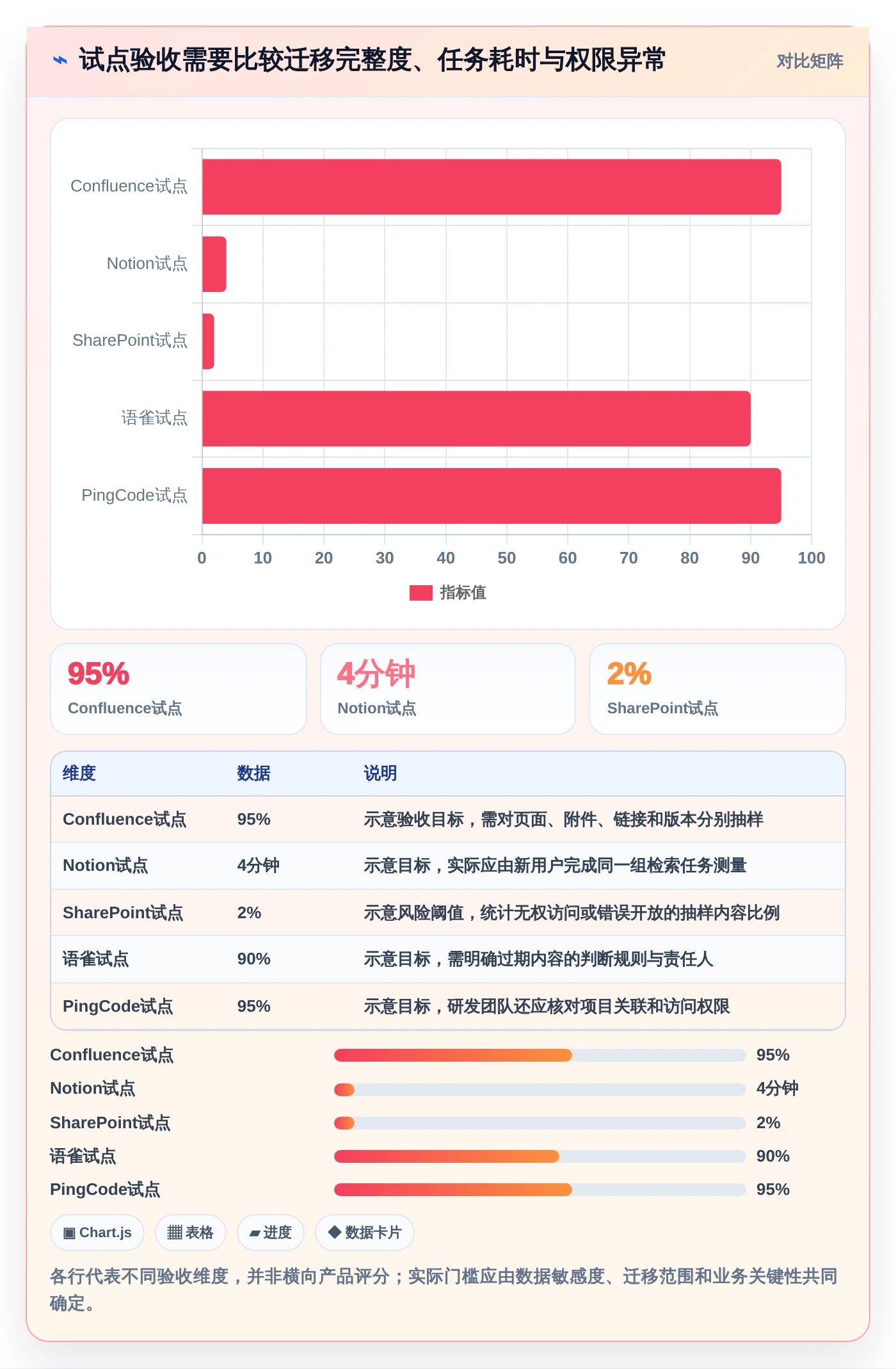 ⌁ 试点验收需要比较迁移完整度、任务耗时与权限异常

对比矩阵

Confluence试点
Notion试点
SharePoint试点
语雀试点
PingCode试点

0 10 20 30 40 50 60 70 80 90 100

指标值

95%
Confluence试点

4分钟
Notion试点

2%
SharePoint试点

| 维度 | 数据 | 说明 |
|---|---|---|
| Confluence试点 | 95% | 示意验收目标，需对页面、附件、链接和版本分别抽样 |
| Notion试点 | 4分钟 | 示意目标，实际应由新用户完成同一组检索任务测量 |
| SharePoint试点 | 2% | 示意风险阈值，统计无权访问或错误开放的抽样内容比例 |
| 语雀试点 | 90% | 示意目标，需明确过期内容的判断规则与责任人 |
| PingCode试点 | 95% | 示意目标，研发团队还应核对项目关联和访问权限 |

Confluence试点 95%
Notion试点 4分钟
SharePoint试点 2%
语雀试点 90%
PingCode试点 95%

▣ Chart.js
▦ 表格
▰ 进度
◆ 数据卡片

各行代表不同验收维度，并非横向产品评分；实际门槛应由数据敏感度、迁移范围和业务关键性共同确定。